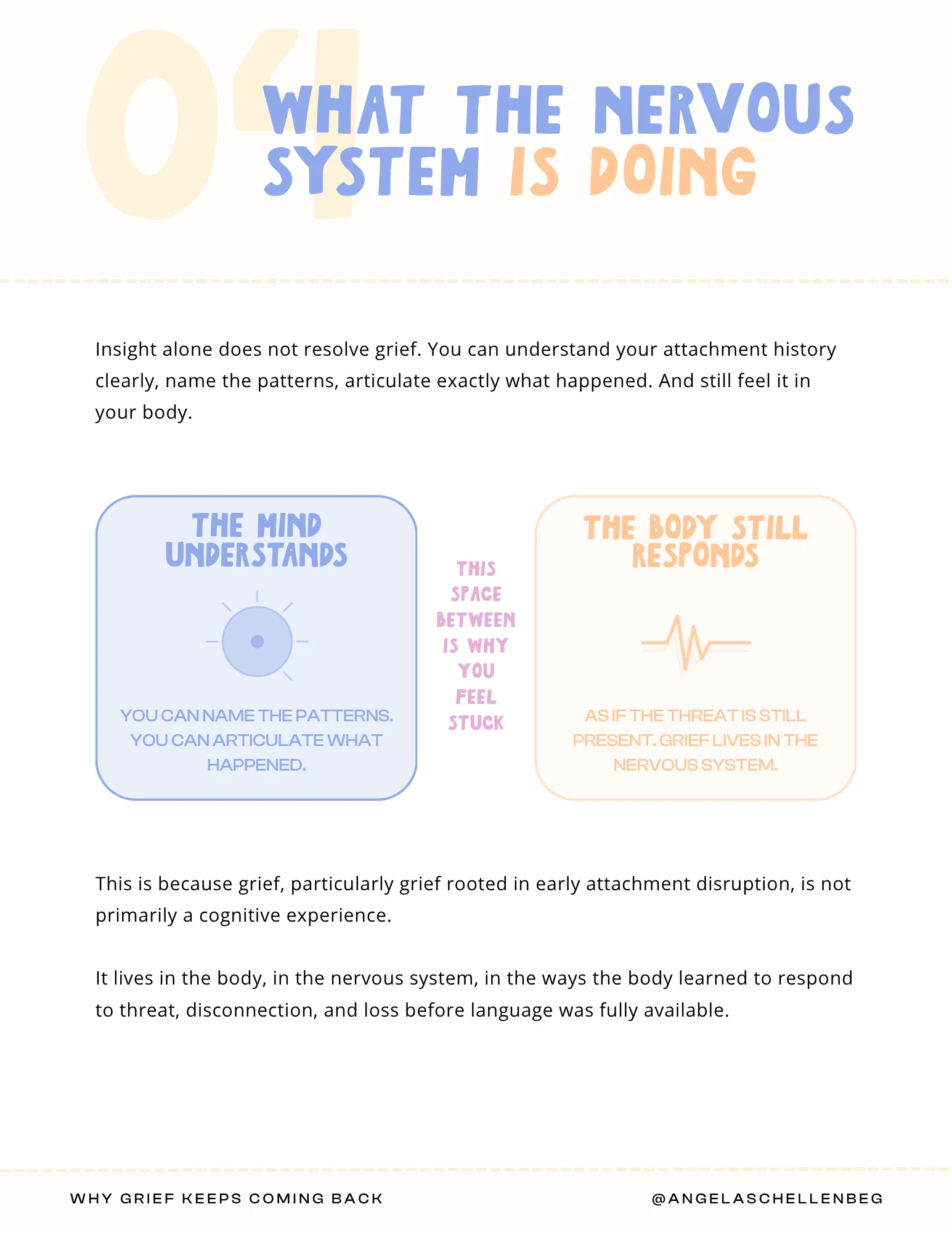 04

WHAT THE NERVOUS SYSTEM IS DOING

Insight alone does not resolve grief. You can understand your attachment history clearly, name the patterns, articulate exactly what happened. And still feel it in your body.

THE MIND UNDERSTANDS

YOU CAN NAME THE PATTERNS. YOU CAN ARTICULATE WHAT HAPPENED.

THIS SPACE BETWEEN IS WHY YOU FEEL STUCK

THE BODY STILL RESPONDS

AS IF THE THREAT IS STILL PRESENT. GRIEF LIVES IN THE NERVOUS SYSTEM.

This is because grief, particularly grief rooted in early attachment disruption, is not primarily a cognitive experience.

It lives in the body, in the nervous system, in the ways the body learned to respond to threat, disconnection, and loss before language was fully available.

WHY GRIEF KEEPS COMING BACK

@ANGELASCHELLENBEG